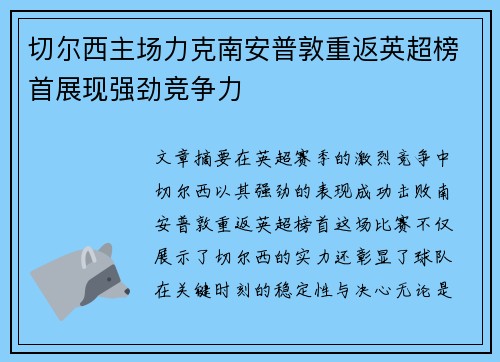 切尔西主场力克南安普敦重返英超榜首展现强劲竞争力

文章摘要在英超赛季的激烈竞争中切尔西以其强劲的表现成功击败南安普敦重返英超榜首这场比赛不仅展示了切尔西的实力还彰显了球队在关键时刻的稳定性与决心无论是